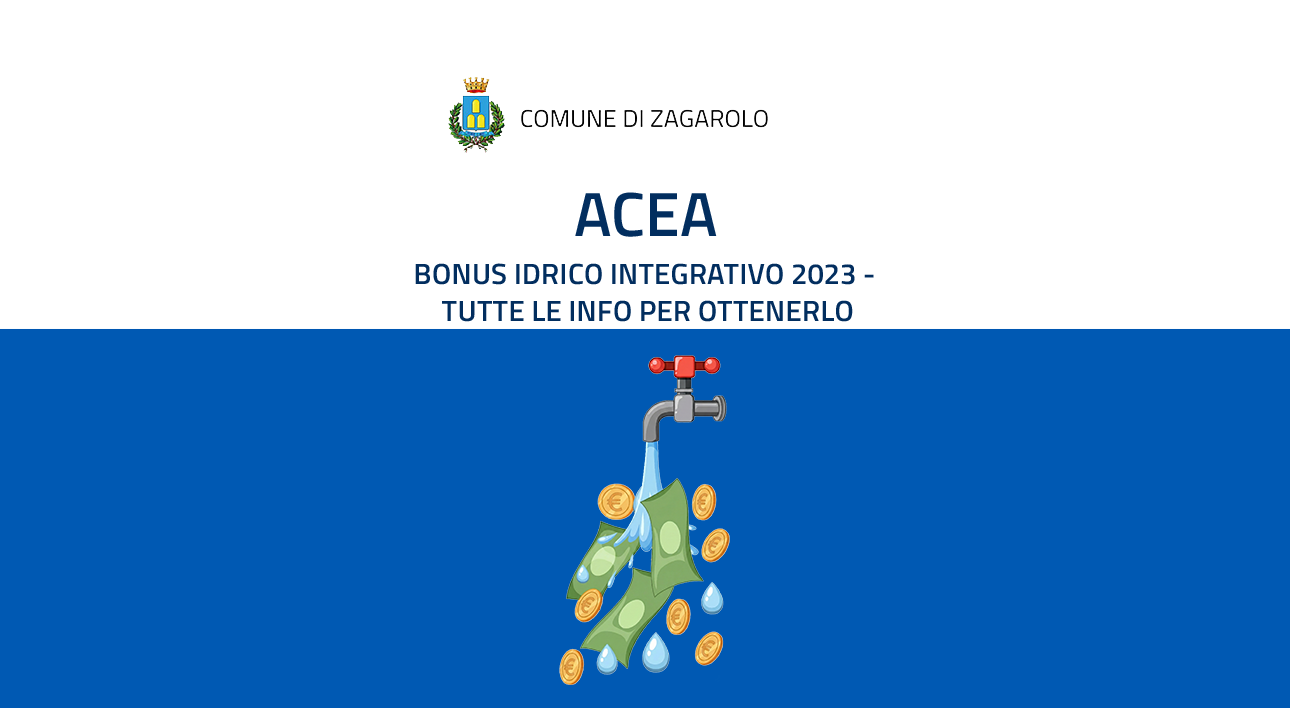 COMUNE DI ZAGAROLO

ACEA

BONUS IDRICO INTEGRATIVO 2023 - TUTTE LE INFO PER OTTENERLO